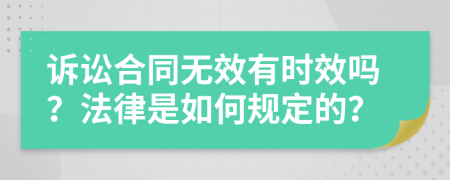 诉讼合同无效有时效吗？法律是如何规定的？